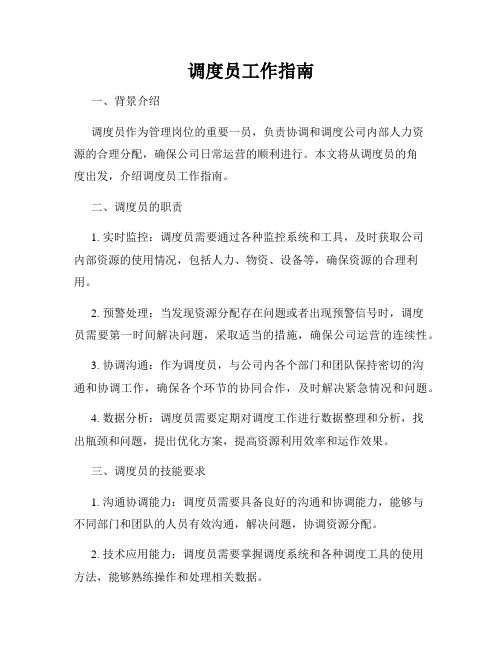 调度员工作指南

一、背景介绍

调度员作为管理岗位的重要一员，负责协调和调度公司内部人力资源的合理分配，确保公司日常运营的顺利进行。本文将从调度员的角度出发，介绍调度员工作指南。

二、调度员的职责

1. 实时监控：调度员需要通过各种监控系统和工具，及时获取公司内部资源的使用情况，包括人力、物资、设备等，确保资源的合理利用。

2. 预警处理：当发现资源分配存在问题或者出现预警信号时，调度员需要第一时间解决问题，采取适当的措施，确保公司运营的连续性。

3. 协调沟通：作为调度员，与公司内各个部门和团队保持密切的沟通和协调工作，确保各个环节的协同合作，及时解决紧急情况和问题。

4. 数据分析：调度员需要定期对调度工作进行数据整理和分析，找出瓶颈和问题，提出优化方案，提高资源利用效率和运作效果。

三、调度员的技能要求

1. 沟通协调能力：调度员需要具备良好的沟通和协调能力，能够与不同部门和团队的人员有效沟通，解决问题，协调资源分配。

2. 技术应用能力：调度员需要掌握调度系统和各种调度工具的使用方法，能够熟练操作和处理相关数据。